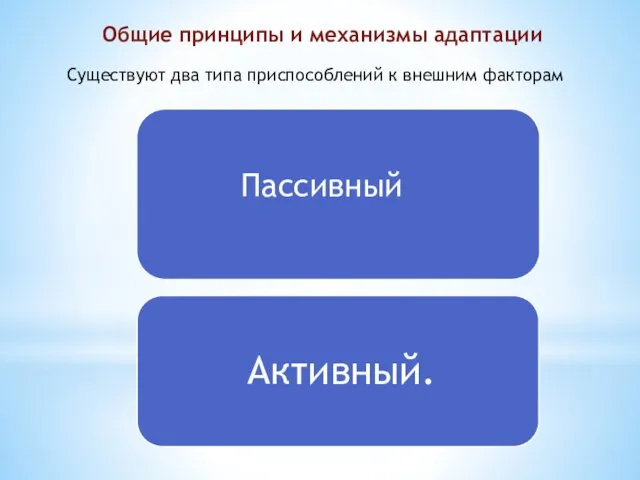 Общие принципы и механизмы адаптации

Существуют два типа приспособлений к внешним факторам

Пассивный

Активный.